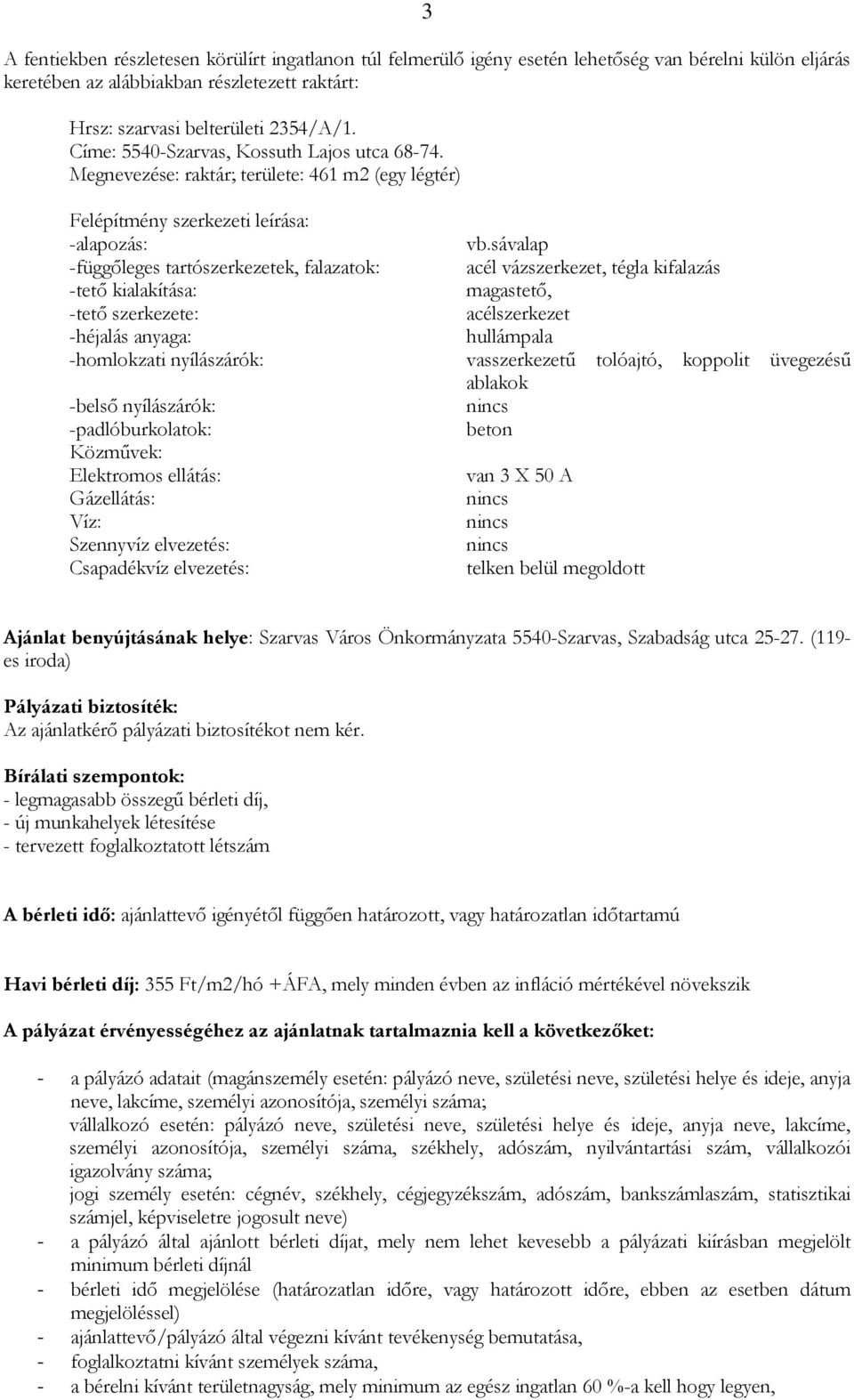 3

A fentiekben részletesen körülírt ingatlanon túl felmerülő igény esetén lehetőség van bérelni külön eljárás keretében az alábbiakban részletezett raktárt:

Hrsz: szarvasi belterületi 2354/A/1.
Címe: 5540-Szarvas, Kossuth Lajos utca 68-74.
Megnevezése: raktár; területe: 461 m2 (egy légtér)

Felépítmény szerkezeti leírása:

| | |
|---|---|
| -alapozás: | vb.sávalap |
| -függőleges tartószerkezetek, falazatok: | acél vázszerkezet, tégla kifalazás |
| -tető kialakítása: | magastető, |
| -tető szerkezete: | acélszerkezet |
| -héjalás anyaga: | hullámpala |
| -homlokzati nyílászárók: | vasszerkezetű tolóajtó, koppolit üvegezésű ablakok |
| -belső nyílászárók: | nincs |
| -padlóburkolatok: | beton |
| Közművek: | |
| Elektromos ellátás: | van 3 X 50 A |
| Gázellátás: | nincs |
| Víz: | nincs |
| Szennyvíz elvezetés: | nincs |
| Csapadékvíz elvezetés: | telken belül megoldott |

Ajánlat benyújtásának helye: Szarvas Város Önkormányzata 5540-Szarvas, Szabadság utca 25-27. (119-es iroda)

Pályázati biztosíték:
Az ajánlatkérő pályázati biztosítékot nem kér.

Bírálati szempontok:
- legmagasabb összegű bérleti díj,
- új munkahelyek létesítése
- tervezett foglalkoztatott létszám

A bérleti idő: ajánlattevő igényétől függően határozott, vagy határozatlan időtartamú

Havi bérleti díj: 355 Ft/m2/hó +ÁFA, mely minden évben az infláció mértékével növekszik

A pályázat érvényességéhez az ajánlatnak tartalmaznia kell a következőket:

- a pályázó adatait (magánszemély esetén: pályázó neve, születési neve, születési helye és ideje, anyja neve, lakcíme, személyi azonosítója, személyi száma;
vállalkozó esetén: pályázó neve, születési neve, születési helye és ideje, anyja neve, lakcíme, személyi azonosítója, személyi száma, székhely, adószám, nyilvántartási szám, vállalkozói igazolvány száma;
jogi személy esetén: cégnév, székhely, cégjegyzékszám, adószám, bankszámlaszám, statisztikai számjel, képviseletre jogosult neve)
- a pályázó által ajánlott bérleti díjat, mely nem lehet kevesebb a pályázati kiírásban megjelölt minimum bérleti díjnál
- bérleti idő megjelölése (határozatlan időre, vagy határozott időre, ebben az esetben dátum megjelöléssel)
- ajánlattevő/pályázó által végezni kívánt tevékenység bemutatása,
- foglalkoztatni kívánt személyek száma,
- a bérelni kívánt területnagyság, mely minimum az egész ingatlan 60 %-a kell hogy legyen,